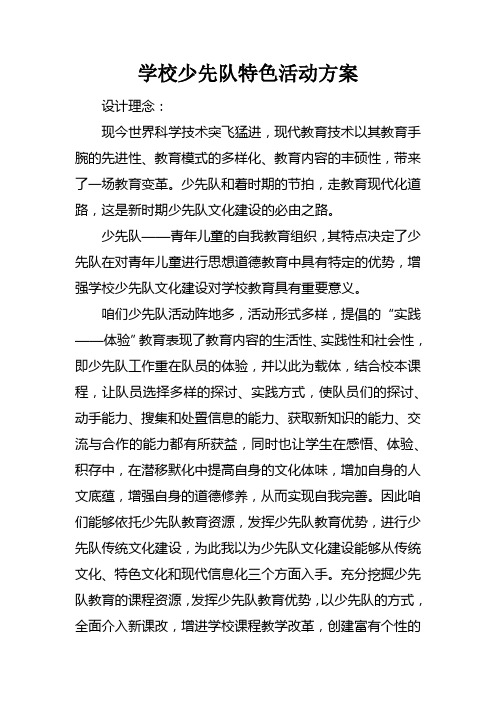 学校少先队特色活动方案

设计理念：

现今世界科学技术突飞猛进，现代教育技术以其教育手腕的先进性、教育模式的多样化、教育内容的丰硕性，带来了一场教育变革。少先队和着时期的节拍，走教育现代化道路，这是新时期少先队文化建设的必由之路。

少先队——青年儿童的自我教育组织，其特点决定了少先队在对青年儿童进行思想道德教育中具有特定的优势，增强学校少先队文化建设对学校教育具有重要意义。

咱们少先队活动阵地多，活动形式多样，提倡的“实践——体验”教育表现了教育内容的生活性、实践性和社会性，即少先队工作重在队员的体验，并以此为载体，结合校本课程，让队员选择多样的探讨、实践方式，使队员们的探讨、动手能力、搜集和处置信息的能力、获取新知识的能力、交流与合作的能力都有所获益，同时也让学生在感悟、体验、积存中，在潜移默化中提高自身的文化体味，增加自身的人文底蕴，增强自身的道德修养，从而实现自我完善。因此咱们能够依托少先队教育资源，发挥少先队教育优势，进行少先队传统文化建设，为此我以为少先队文化建设能够从传统文化、特色文化和现代信息化三个方面入手。充分挖掘少先队教育的课程资源，发挥少先队教育优势，以少先队的方式，全面介入新课改，增进学校课程教学改革，创建富有个性的